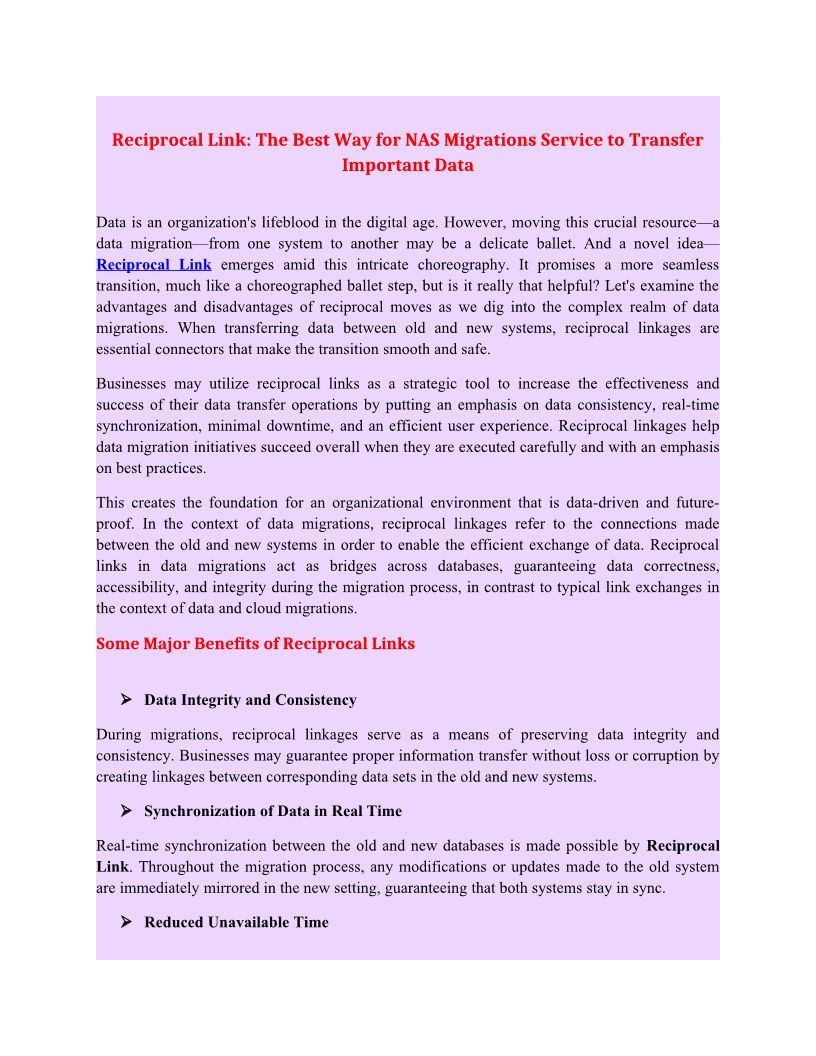 Reciprocal Link: The Best Way for NAS Migrations Service to Transfer Important Data

Data is an organization's lifeblood in the digital age. However, moving this crucial resource—a data migration—from one system to another may be a delicate ballet. And a novel idea—Reciprocal Link emerges amid this intricate choreography. It promises a more seamless transition, much like a choreographed ballet step, but is it really that helpful? Let's examine the advantages and disadvantages of reciprocal moves as we dig into the complex realm of data migrations. When transferring data between old and new systems, reciprocal linkages are essential connectors that make the transition smooth and safe.

Businesses may utilize reciprocal links as a strategic tool to increase the effectiveness and success of their data transfer operations by putting an emphasis on data consistency, real-time synchronization, minimal downtime, and an efficient user experience. Reciprocal linkages help data migration initiatives succeed overall when they are executed carefully and with an emphasis on best practices.

This creates the foundation for an organizational environment that is data-driven and future-proof. In the context of data migrations, reciprocal linkages refer to the connections made between the old and new systems in order to enable the efficient exchange of data. Reciprocal links in data migrations act as bridges across databases, guaranteeing data correctness, accessibility, and integrity during the migration process, in contrast to typical link exchanges in the context of data and cloud migrations.

Some Major Benefits of Reciprocal Links

➢ Data Integrity and Consistency

During migrations, reciprocal linkages serve as a means of preserving data integrity and consistency. Businesses may guarantee proper information transfer without loss or corruption by creating linkages between corresponding data sets in the old and new systems.

➢ Synchronization of Data in Real Time

Real-time synchronization between the old and new databases is made possible by Reciprocal Link. Throughout the migration process, any modifications or updates made to the old system are immediately mirrored in the new setting, guaranteeing that both systems stay in sync.

➢ Reduced Unavailable Time